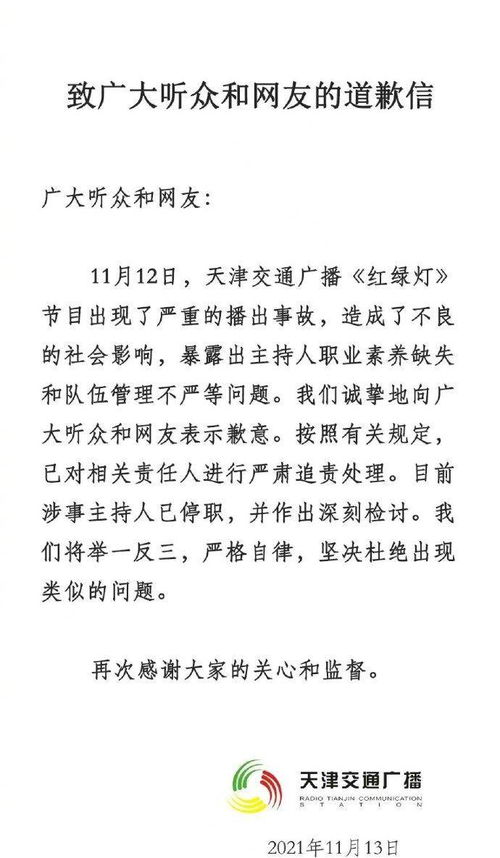 致广大听众和网友的道歉信

广大听众和网友：

11月12日，天津交通广播《红绿灯》节目出现了严重的播出事故，造成了不良的社会影响，暴露出主持人职业素养缺失和队伍管理不严等问题。我们诚挚地向广大听众和网友表示歉意。按照有关规定，已对相关责任人进行严肃追责处理。目前涉事主持人已停职，并作出深刻检讨。我们将举一反三，严格自律，坚决杜绝出现类似的问题。

再次感谢大家的关心和监督。

天津交通广播
RADIO TIANJIN COMMUNICATION STATION

2021年11月13日